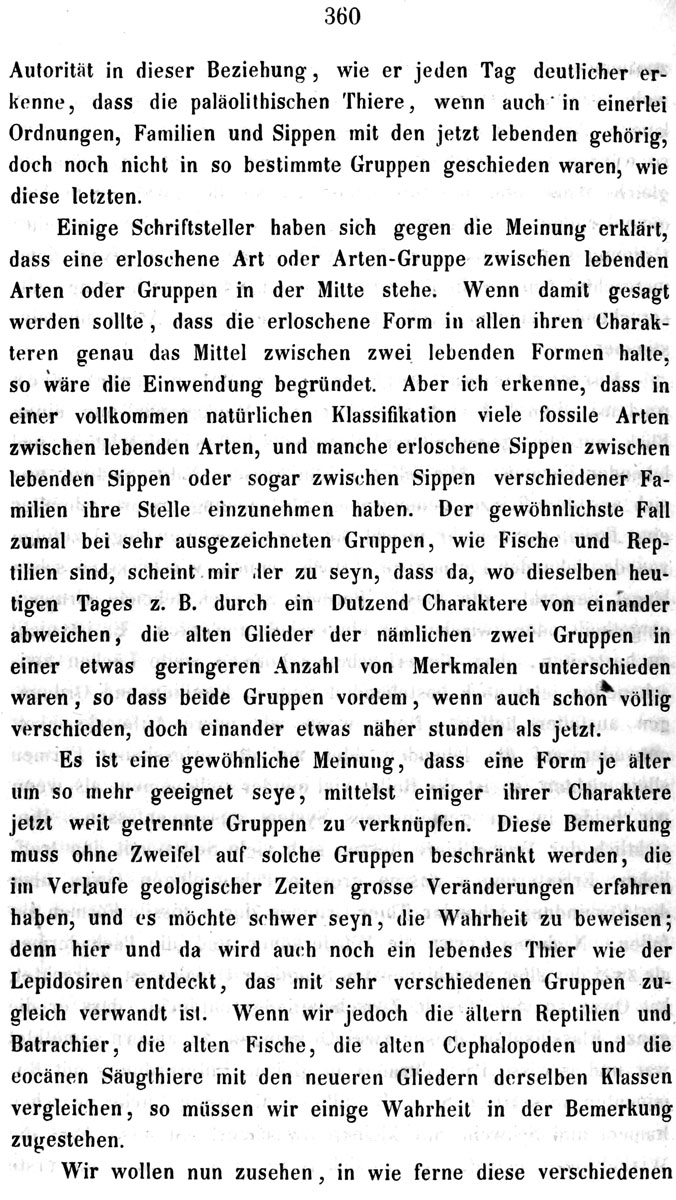 360

Autorität in dieser Beziehung, wie er jeden Tag deutlicher erkenne, dass die paläolithischen Thiere, wenn auch in einerlei Ordnungen, Familien und Sippen mit den jetzt lebenden gehörig, doch noch nicht in so bestimmte Gruppen geschieden waren, wie diese letzten.

Einige Schriftsteller haben sich gegen die Meinung erklärt, dass eine erloschene Art oder Arten-Gruppe zwischen lebenden Arten oder Gruppen in der Mitte stehe. Wenn damit gesagt werden sollte, dass die erloschene Form in allen ihren Charakteren genau das Mittel zwischen zwei lebenden Formen halte, so wäre die Einwendung begründet. Aber ich erkenne, dass in einer vollkommen natürlichen Klassifikation viele fossile Arten zwischen lebenden Arten, und manche erloschene Sippen zwischen lebenden Sippen oder sogar zwischen Sippen verschiedener Familien ihre Stelle einzunehmen haben. Der gewöhnlichste Fall zumal bei sehr ausgezeichneten Gruppen, wie Fische und Reptilien sind, scheint mir der zu seyn, dass da, wo dieselben heutigen Tages z. B. durch ein Dutzend Charaktere von einander abweichen, die alten Glieder der nämlichen zwei Gruppen in einer etwas geringeren Anzahl von Merkmalen unterschieden waren, so dass beide Gruppen vordem, wenn auch schon völlig verschieden, doch einander etwas näher stunden als jetzt.

Es ist eine gewöhnliche Meinung, dass eine Form je älter um so mehr geeignet seye, mittelst einiger ihrer Charaktere jetzt weit getrennte Gruppen zu verknüpfen. Diese Bemerkung muss ohne Zweifel auf solche Gruppen beschränkt werden, die im Verlaufe geologischer Zeiten grosse Veränderungen erfahren haben, und es möchte schwer seyn, die Wahrheit zu beweisen; denn hier und da wird auch noch ein lebendes Thier wie der Lepidosiren entdeckt, das mit sehr verschiedenen Gruppen zugleich verwandt ist. Wenn wir jedoch die ältern Reptilien und Batrachier, die alten Fische, die alten Cephalopoden und die eocänen Säugthiere mit den neueren Gliedern derselben Klassen vergleichen, so müssen wir einige Wahrheit in der Bemerkung zugestehen.

Wir wollen nun zusehen, in wie ferne diese verschiedenen